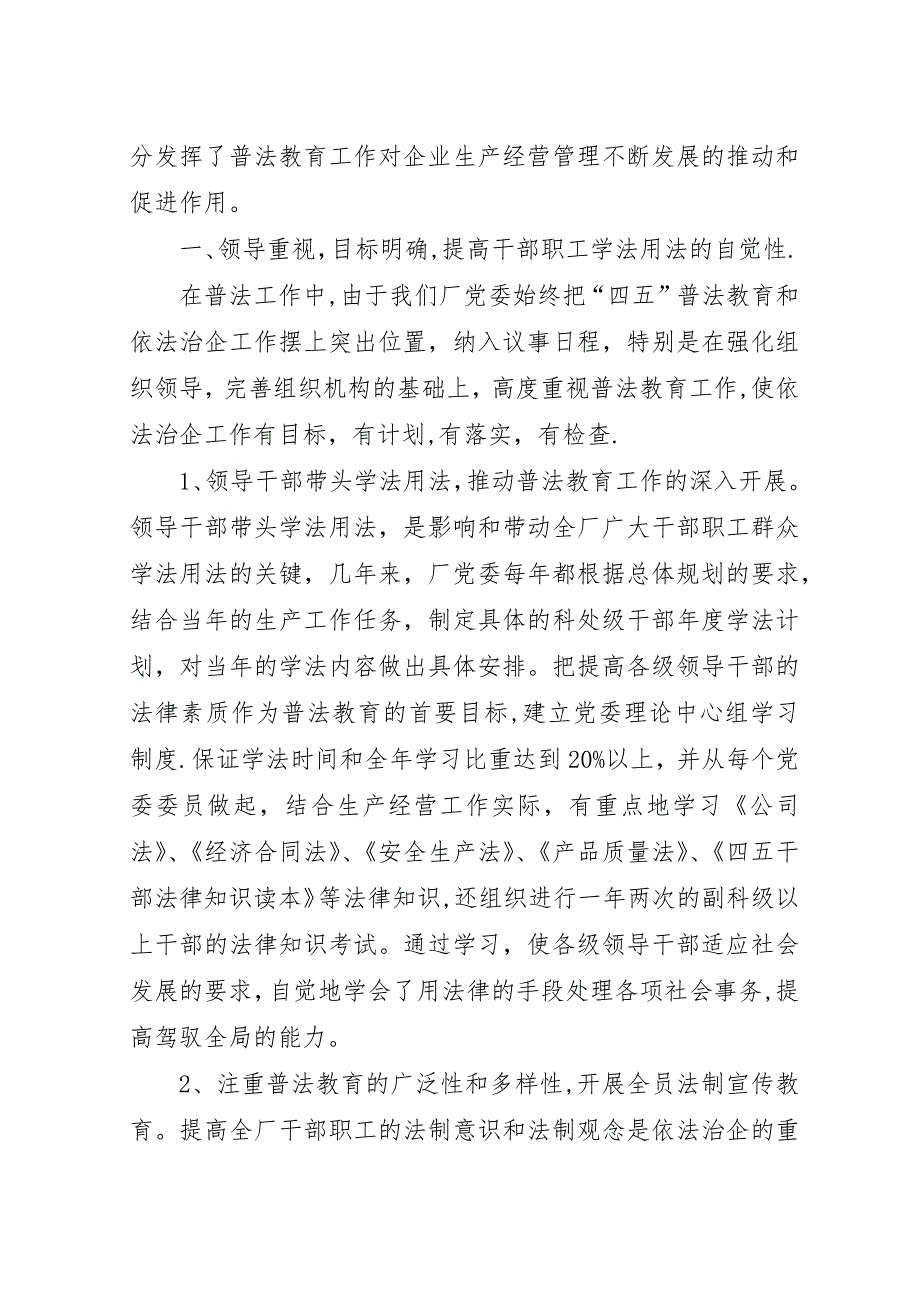 分发挥了普法教育工作对企业生产经营管理不断发展的推动和促进作用。

一、领导重视，目标明确，提高干部职工学法用法的自觉性.

在普法工作中，由于我们厂党委始终把“四五”普法教育和依法治企工作摆上突出位置，纳入议事日程，特别是在强化组织领导，完善组织机构的基础上，高度重视普法教育工作，使依法治企工作有目标，有计划，有落实，有检查.

1、领导干部带头学法用法，推动普法教育工作的深入开展。领导干部带头学法用法，是影响和带动全厂广大干部职工群众学法用法的关键，几年来，厂党委每年都根据总体规划的要求，结合当年的生产工作任务，制定具体的科处级干部年度学法计划，对当年的学法内容做出具体安排。把提高各级领导干部的法律素质作为普法教育的首要目标，建立党委理论中心组学习制度.保证学法时间和全年学习比重达到20%以上，并从每个党委委员做起，结合生产经营工作实际，有重点地学习《公司法》、《经济合同法》、《安全生产法》、《产品质量法》、《四五干部法律知识读本》等法律知识，还组织进行一年两次的副科级以上干部的法律知识考试。通过学习，使各级领导干部适应社会发展的要求，自觉地学会了用法律的手段处理各项社会事务，提高驾驭全局的能力。

2、注重普法教育的广泛性和多样性，开展全员法制宣传教育。提高全厂干部职工的法制意识和法制观念是依法治企的重